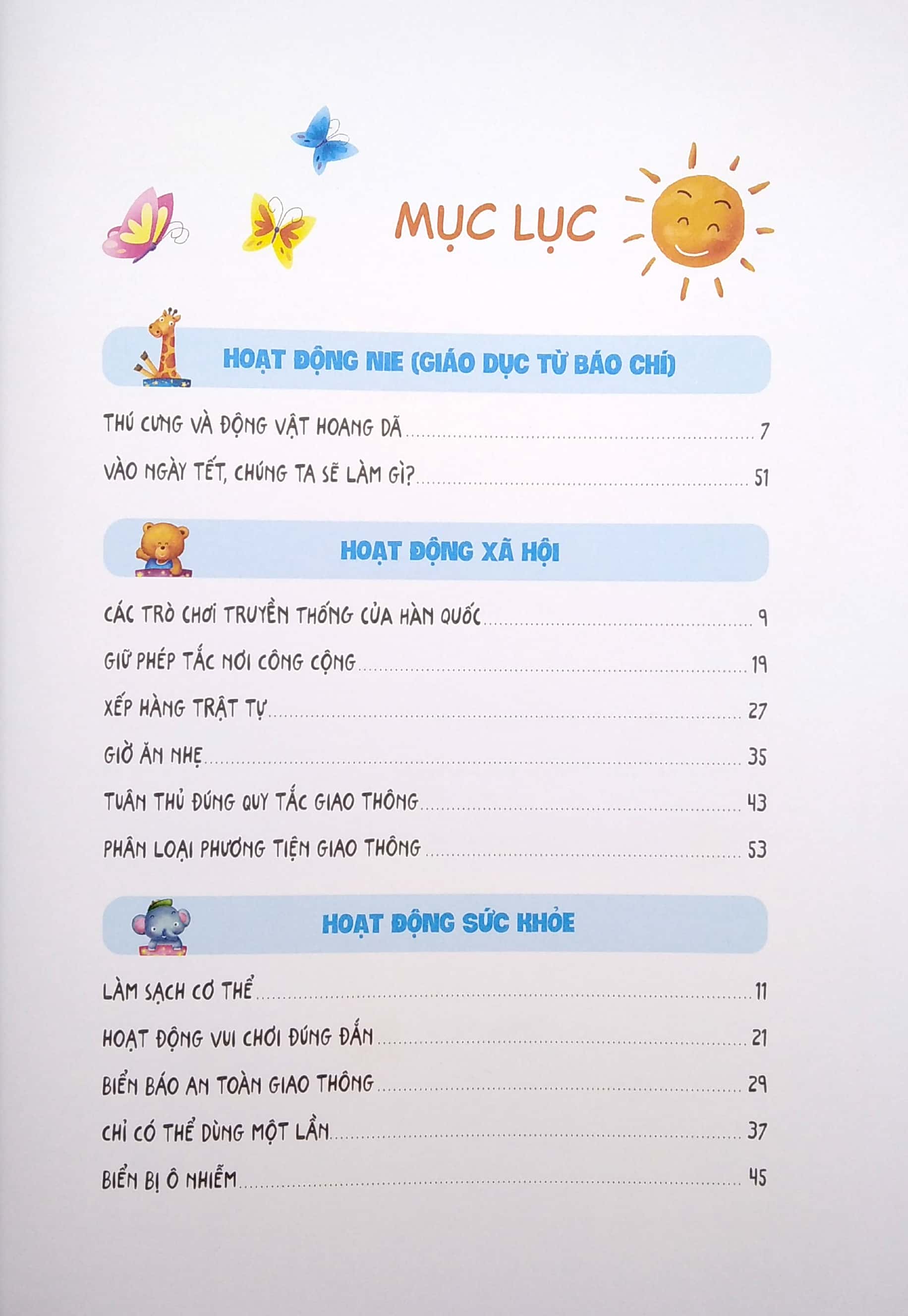 MỤC LỤC

HOẠT ĐỘNG NIE (GIÁO DỤC TỪ BÁO CHÍ)

THÚ CƯNG VÀ ĐỘNG VẬT HOANG DÃ ........ 7

VÀO NGÀY TẾT, CHÚNG TA SẼ LÀM GÌ? ........ 51

HOẠT ĐỘNG XÃ HỘI

CÁC TRÒ CHƠI TRUYỀN THỐNG CỦA HÀN QUỐC ........ 9

GIỮ PHÉP TẮC NƠI CÔNG CỘNG ........ 19

XẾP HÀNG TRẬT TỰ ........ 27

GIỜ ĂN NHẸ ........ 35

TUÂN THỦ ĐÚNG QUY TẮC GIAO THÔNG ........ 43

PHÂN LOẠI PHƯƠNG TIỆN GIAO THÔNG ........ 53

HOẠT ĐỘNG SỨC KHỎE

LÀM SẠCH CƠ THỂ ........ 11

HOẠT ĐỘNG VUI CHƠI ĐÚNG ĐẮN ........ 21

BIỂN BÁO AN TOÀN GIAO THÔNG ........ 29

CHỈ CÓ THỂ DÙNG MỘT LẦN ........ 37

BIỂN BỊ Ô NHIỄM ........ 45